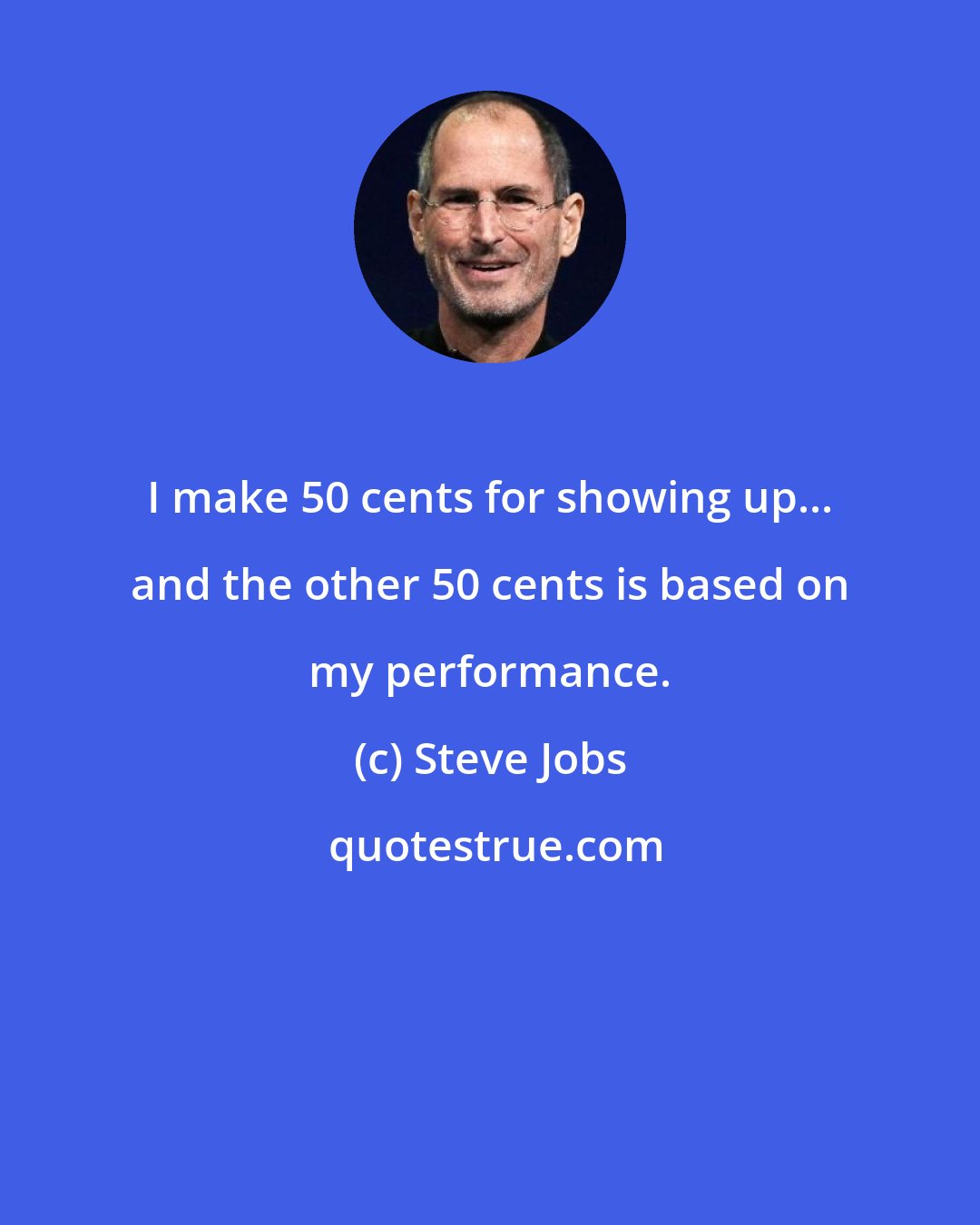 I make 50 cents for showing up... and the other 50 cents is based on my performance.

(c) Steve Jobs

quotestrue.com